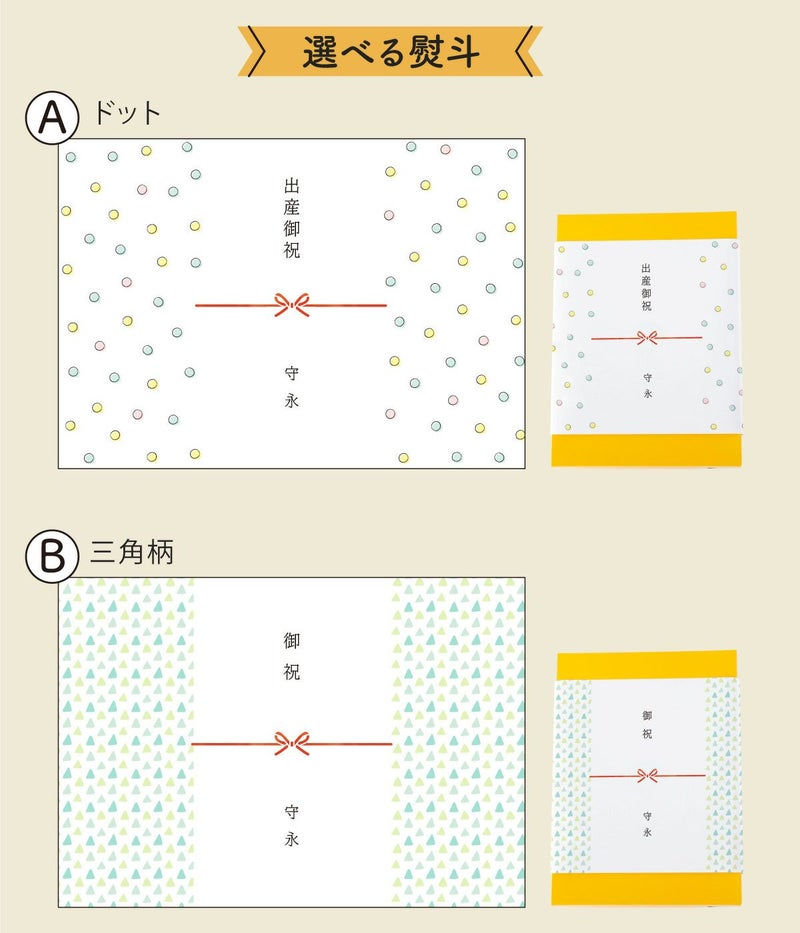 選べる熨斗

A ドット

出産御祝

守永

出産御祝

守永

B 三角柄

御祝

守永

御祝

守永